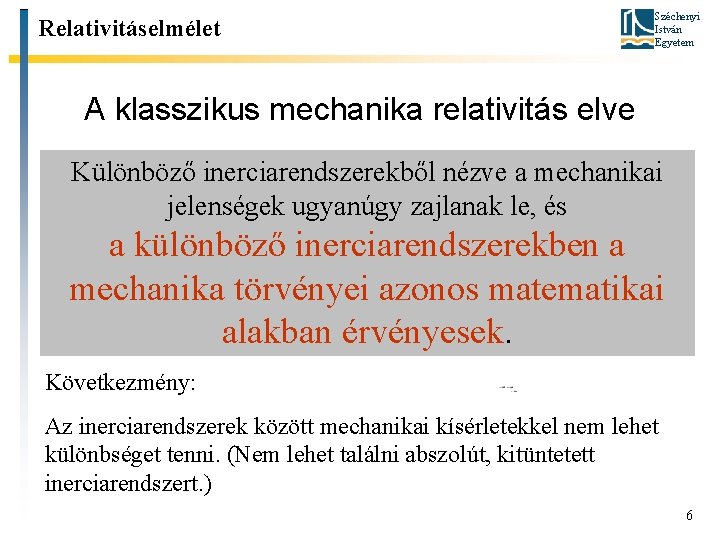 Relativitáselmélet

Széchenyi István Egyetem

A klasszikus mechanika relativitás elve

Különböző inerciarendszerekből nézve a mechanikai jelenségek ugyanúgy zajlanak le, és a különböző inerciarendszerekben a mechanika törvényei azonos matematikai alakban érvényesek.

Következmény:

Az inerciarendszerek között mechanikai kísérletekkel nem lehet különbséget tenni. (Nem lehet találni abszolút, kitüntetett inerciarendszert.)

6